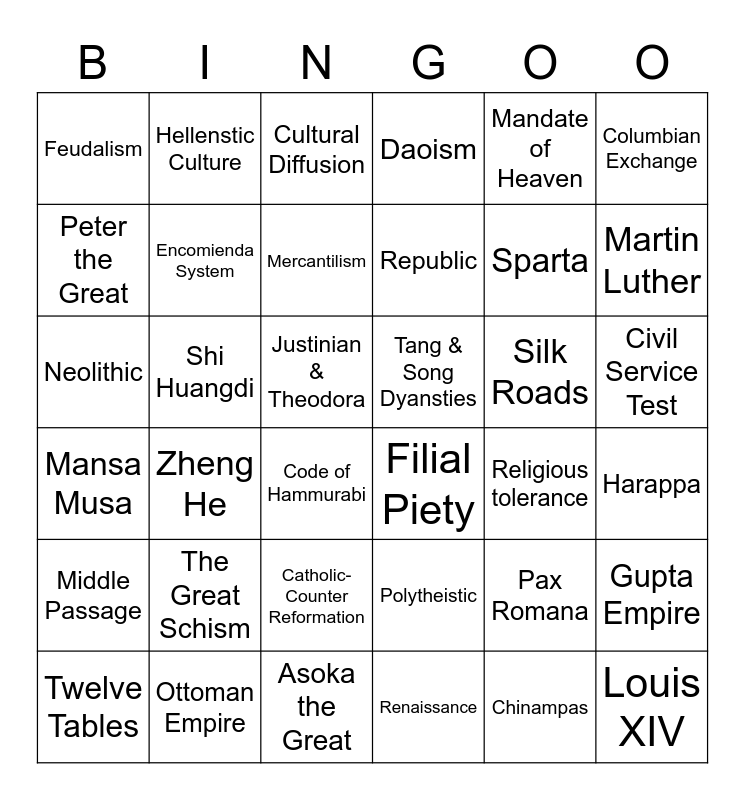 | B | I | N | G | O | O |
|---|---|---|---|---|---|
| Feudalism | Hellenstic Culture | Cultural Diffusion | Daoism | Mandate of Heaven | Columbian Exchange |
| Peter the Great | Encomienda System | Mercantilism | Republic | Sparta | Martin Luther |
| Neolithic | Shi Huangdi | Justinian & Theodora | Tang & Song Dyansties | Silk Roads | Civil Service Test |
| Mansa Musa | Zheng He | Code of Hammurabi | Filial Piety | Religious tolerance | Harappa |
| Middle Passage | The Great Schism | Catholic-Counter Reformation | Polytheistic | Pax Romana | Gupta Empire |
| Twelve Tables | Ottoman Empire | Asoka the Great | Renaissance | Chinampas | Louis XIV |